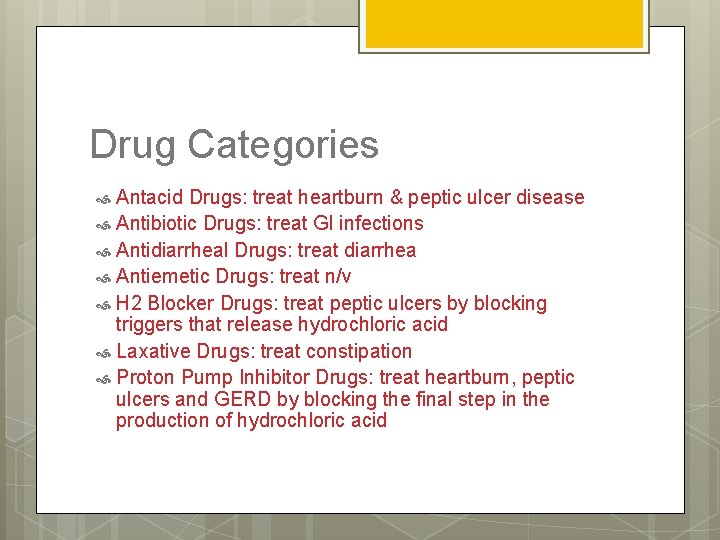 Drug Categories

Antacid Drugs: treat heartburn & peptic ulcer disease

Antibiotic Drugs: treat GI infections

Antidiarrheal Drugs: treat diarrhea

Antiemetic Drugs: treat n/v

H2 Blocker Drugs: treat peptic ulcers by blocking triggers that release hydrochloric acid

Laxative Drugs: treat constipation

Proton Pump Inhibitor Drugs: treat heartburn, peptic ulcers and GERD by blocking the final step in the production of hydrochloric acid